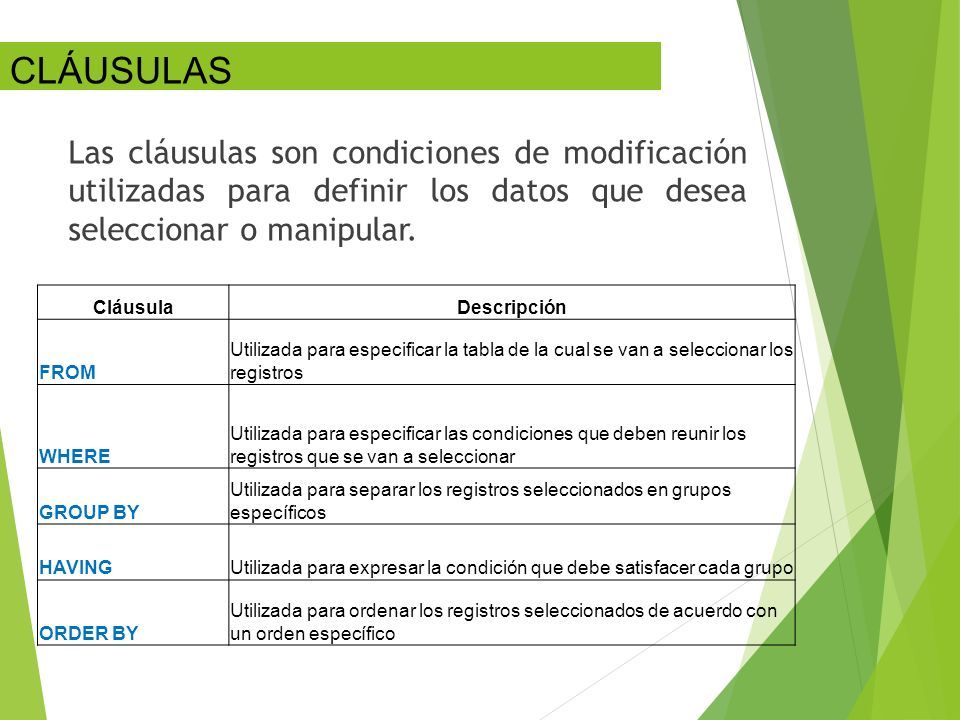 CLÁUSULAS

Las cláusulas son condiciones de modificación utilizadas para definir los datos que desea seleccionar o manipular.

| Cláusula | Descripción |
|---|---|
| FROM | Utilizada para especificar la tabla de la cual se van a seleccionar los registros |
| WHERE | Utilizada para especificar las condiciones que deben reunir los registros que se van a seleccionar |
| GROUP BY | Utilizada para separar los registros seleccionados en grupos específicos |
| HAVING | Utilizada para expresar la condición que debe satisfacer cada grupo |
| ORDER BY | Utilizada para ordenar los registros seleccionados de acuerdo con un orden específico |